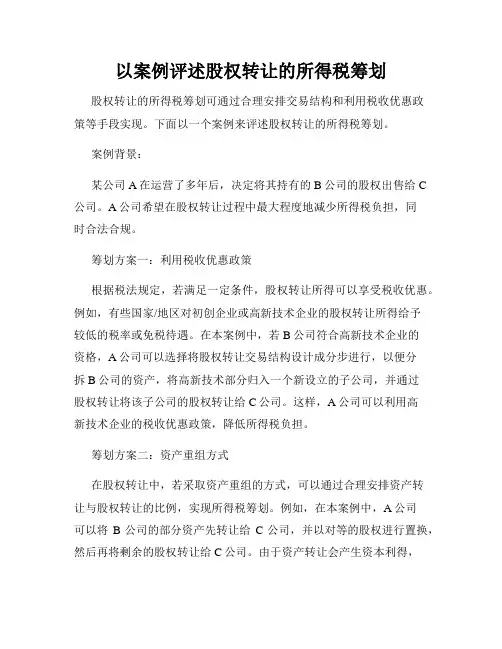 以案例评述股权转让的所得税筹划

股权转让的所得税筹划可通过合理安排交易结构和利用税收优惠政策等手段实现。下面以一个案例来评述股权转让的所得税筹划。

案例背景：

某公司 A 在运营了多年后，决定将其持有的 B 公司的股权出售给 C 公司。A 公司希望在股权转让过程中最大程度地减少所得税负担，同时合法合规。

筹划方案一：利用税收优惠政策

根据税法规定，若满足一定条件，股权转让所得可以享受税收优惠。例如，有些国家/地区对初创企业或高新技术企业的股权转让所得给予较低的税率或免税待遇。在本案例中，若 B 公司符合高新技术企业的资格，A 公司可以选择将股权转让交易结构设计成分步进行，以便分拆 B 公司的资产，将高新技术部分归入一个新设立的子公司，并通过股权转让将该子公司的股权转让给 C 公司。这样，A 公司可以利用高新技术企业的税收优惠政策，降低所得税负担。

筹划方案二：资产重组方式

在股权转让中，若采取资产重组的方式，可以通过合理安排资产转让与股权转让的比例，实现所得税筹划。例如，在本案例中，A 公司可以将 B 公司的部分资产先转让给 C 公司，并以对等的股权进行置换，然后再将剩余的股权转让给 C 公司。由于资产转让会产生资本利得，